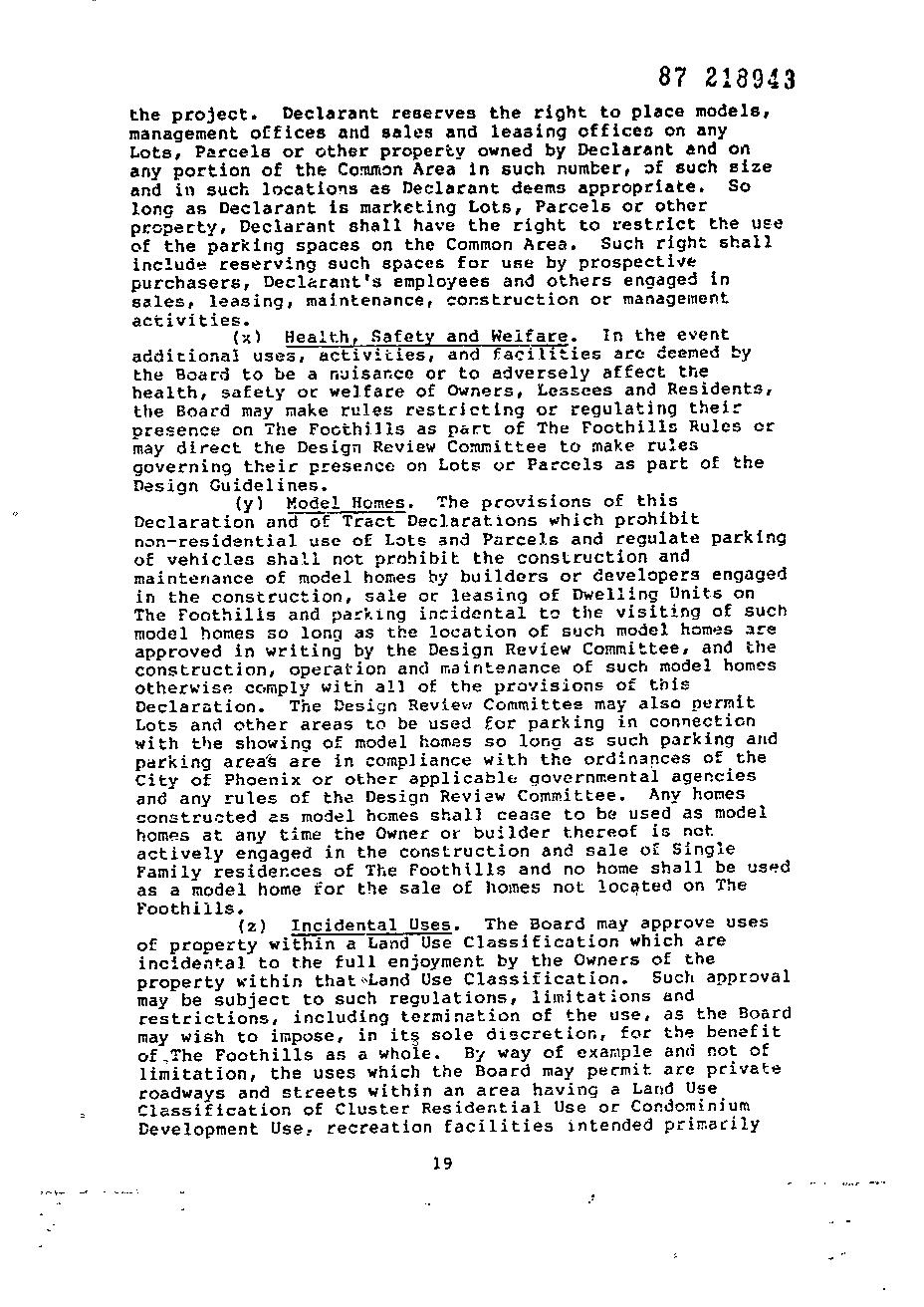 87 218943

the project. Declarant reserves the right to place models, management offices and sales and leasing offices on any Lots, Parcels or other property owned by Declarant and on any portion of the Common Area in such number, of such size and in such locations as Declarant deems appropriate. So long as Declarant is marketing Lots, Parcels or other property, Declarant shall have the right to restrict the use of the parking spaces on the Common Area. Such right shall include reserving such spaces for use by prospective purchasers, Declarant's employees and others engaged in sales, leasing, maintenance, construction or management activities.

(x) Health, Safety and Welfare. In the event additional uses, activities, and facilities are deemed by the Board to be a nuisance or to adversely affect the health, safety or welfare of Owners, Lessees and Residents, the Board may make rules restricting or regulating their presence on The Foothills as part of The Foothills Rules or may direct the Design Review Committee to make rules governing their presence on Lots or Parcels as part of the Design Guidelines.

(y) Model Homes. The provisions of this Declaration and of Tract Declarations which prohibit non-residential use of Lots and Parcels and regulate parking of vehicles shall not prohibit the construction and maintenance of model homes by builders or developers engaged in the construction, sale or leasing of Dwelling Units on The Foothills and parking incidental to the visiting of such model homes so long as the location of such model homes are approved in writing by the Design Review Committee, and the construction, operation and maintenance of such model homes otherwise comply with all of the provisions of this Declaration. The Design Review Committee may also permit Lots and other areas to be used for parking in connection with the showing of model homes so long as such parking and parking areas are in compliance with the ordinances of the City of Phoenix or other applicable governmental agencies and any rules of the Design Review Committee. Any homes constructed as model homes shall cease to be used as model homes at any time the Owner or builder thereof is not actively engaged in the construction and sale of Single Family residences of The Foothills and no home shall be used as a model home for the sale of homes not located on The Foothills.

(z) Incidental Uses. The Board may approve uses of property within a Land Use Classification which are incidental to the full enjoyment by the Owners of the property within that Land Use Classification. Such approval may be subject to such regulations, limitations and restrictions, including termination of the use, as the Board may wish to impose, in its sole discretion, for the benefit of The Foothills as a whole. By way of example and not of limitation, the uses which the Board may permit are private roadways and streets within an area having a Land Use Classification of Cluster Residential Use or Condominium Development Use, recreation facilities intended primarily

19